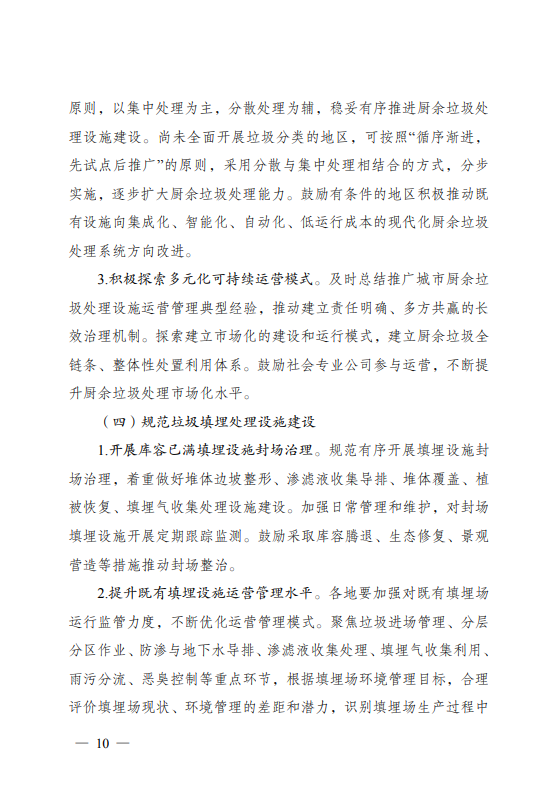 原则，以集中处理为主，分散处理为辅，稳妥有序推进厨余垃圾处理设施建设。尚未全面开展垃圾分类的地区，可按照“循序渐进，先试点后推广”的原则，采用分散与集中处理相结合的方式，分步实施，逐步扩大厨余垃圾处理能力。鼓励有条件的地区积极推动既有设施向集成化、智能化、自动化、低运行成本的现代化厨余垃圾处理系统方向改进。

3.积极探索多元化可持续运营模式。及时总结推广城市厨余垃圾处理设施运营管理典型经验，推动建立责任明确、多方共赢的长效治理机制。探索建立市场化的建设和运行模式，建立厨余垃圾全链条、整体性处置利用体系。鼓励社会专业公司参与运营，不断提升厨余垃圾处理市场化水平。

（四）规范垃圾填埋处理设施建设

1.开展库容已满填埋设施封场治理。规范有序开展填埋设施封场治理，着重做好堆体边坡整形、渗滤液收集导排、堆体覆盖、植被恢复、填埋气收集处理设施建设。加强日常管理和维护，对封场填埋设施开展定期跟踪监测。鼓励采取库容腾退、生态修复、景观营造等措施推动封场整治。

2.提升既有填埋设施运营管理水平。各地要加强对既有填埋场运行监管力度，不断优化运营管理模式。聚焦垃圾进场管理、分层分区作业、防渗与地下水导排、渗滤液收集处理、填埋气收集利用、雨污分流、恶臭控制等重点环节，根据填埋场环境管理目标，合理评价填埋场现状、环境管理的差距和潜力，识别填埋场生产过程中

— 10 —